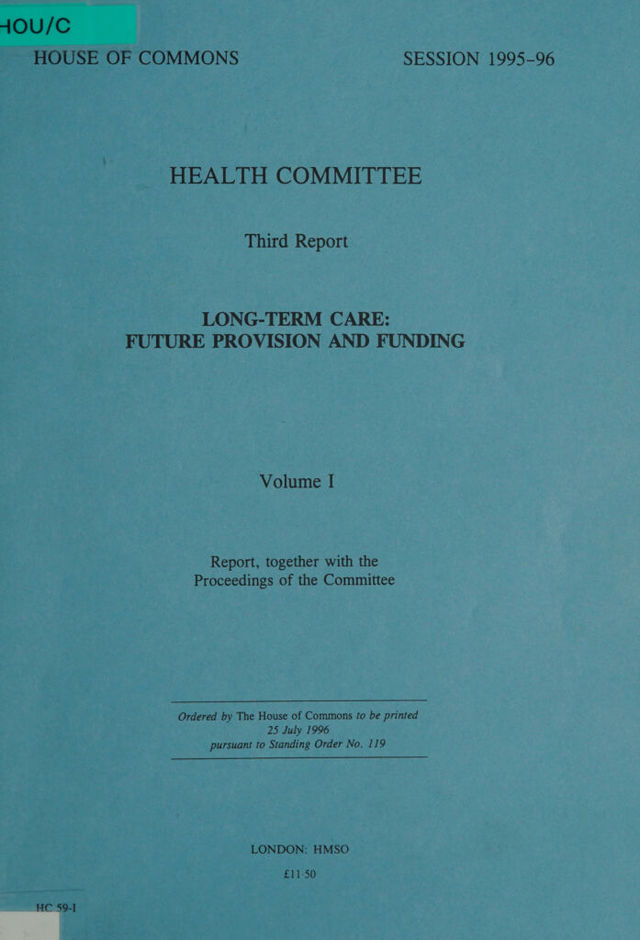 HOU/C

HOUSE OF COMMONS SESSION 1995–96

HEALTH COMMITTEE

Third Report

LONG-TERM CARE: FUTURE PROVISION AND FUNDING

Volume I

Report, together with the Proceedings of the Committee

Ordered by The House of Commons to be printed 25 July 1996 pursuant to Standing Order No. 119

LONDON: HMSO

£11·50

HC 59-I